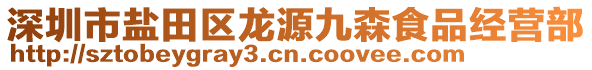 深圳市盐田区龙源九森食品经营部
http://sztobeygray3.cn.coovee.com